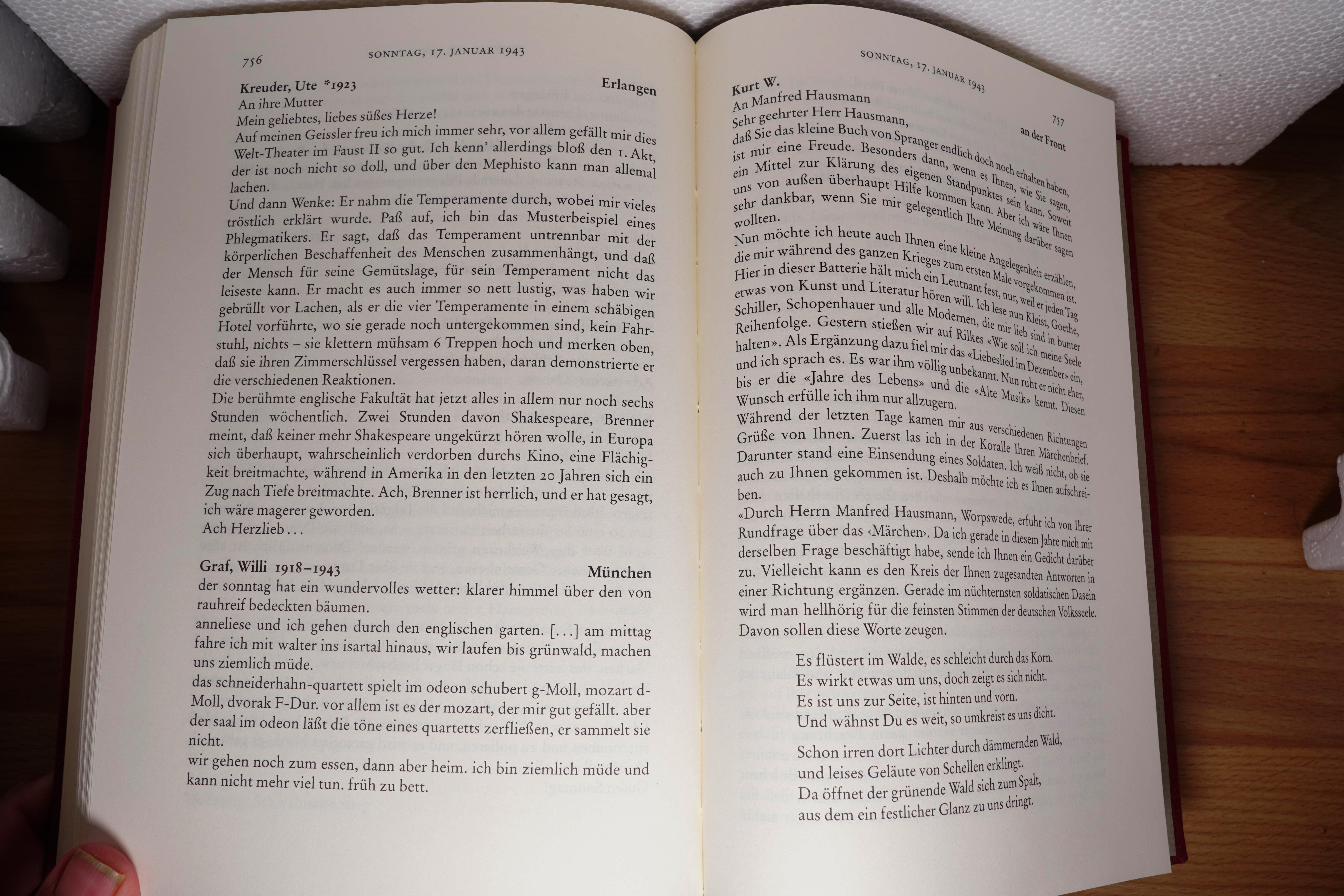 756 SONNTAG, 17. JANUAR 1943

Kreuder, Ute *1923 Erlangen
An ihre Mutter
Mein geliebtes, liebes süßes Herze!
Auf meinen Geissler freu ich mich immer sehr, vor allem gefällt mir dies Welt-Theater im Faust II so gut. Ich kenn' allerdings bloß den 1. Akt, der ist noch nicht so doll, und über den Mephisto kann man allemal lachen.
Und dann Wenke: Er nahm die Temperamente durch, wobei mir vieles tröstlich erklärt wurde. Paß auf, ich bin das Musterbeispiel eines Phlegmatikers. Er sagt, daß das Temperament untrennbar mit der körperlichen Beschaffenheit des Menschen zusammenhängt, und daß der Mensch für seine Gemütslage, für sein Temperament nicht das leiseste kann. Er macht es auch immer so nett lustig, was haben wir gebrüllt vor Lachen, als er die vier Temperamente in einem schäbigen Hotel vorführte, wo sie gerade noch untergekommen sind, kein Fahrstuhl, nichts – sie klettern mühsam 6 Treppen hoch und merken oben, daß sie ihren Zimmerschlüssel vergessen haben, daran demonstrierte er die verschiedenen Reaktionen.
Die berühmte englische Fakultät hat jetzt alles in allem nur noch sechs Stunden wöchentlich. Zwei Stunden davon Shakespeare, Brenner meint, daß keiner mehr Shakespeare ungekürzt hören wolle, in Europa sich überhaupt, wahrscheinlich verdorben durchs Kino, eine Flächigkeit breitmachte, während in Amerika in den letzten 20 Jahren sich ein Zug nach Tiefe breitmachte. Ach, Brenner ist herrlich, und er hat gesagt, ich wäre magerer geworden.
Ach Herzlieb ...

Graf, Willi 1918–1943 München
der sonntag hat ein wundervolles wetter: klarer himmel über den von rauhreif bedeckten bäumen.
anneliese und ich gehen durch den englischen garten. [...] am mittag fahre ich mit walter ins isartal hinaus, wir laufen bis grünwald, machen uns ziemlich müde.
das schneiderhahn-quartett spielt im odeon schubert g-Moll, mozart d-Moll, dvorak F-Dur. vor allem ist es der mozart, der mir gut gefällt. aber der saal im odeon läßt die töne eines quartetts zerfließen, er sammelt sie nicht.
wir gehen noch zum essen, dann aber heim. ich bin ziemlich müde und kann nicht mehr viel tun. früh zu bett.

SONNTAG, 17. JANUAR 1943 757

Kurt W. an der Front
An Manfred Hausmann
Sehr geehrter Herr Hausmann,
daß Sie das kleine Buch von Spranger endlich doch noch erhalten haben, ist mir eine Freude. Besonders dann, wenn es Ihnen, wie Sie sagen, ein Mittel zur Klärung des eigenen Standpunktes sein kann. Soweit uns von außen überhaupt Hilfe kommen kann. Aber ich wäre Ihnen sehr dankbar, wenn Sie mir gelegentlich Ihre Meinung darüber sagen wollten.
Nun möchte ich heute auch Ihnen eine kleine Angelegenheit erzählen, die mir während des ganzen Krieges zum ersten Male vorgekommen ist. Hier in dieser Batterie hält mich ein Leutnant fest, nur, weil er jeden Tag etwas von Kunst und Literatur hören will. Ich lese nun Kleist, Goethe, Schiller, Schopenhauer und alle Modernen, die mir lieb sind in bunter Reihenfolge. Gestern stießen wir auf Rilkes «Wie soll ich meine Seele halten». Als Ergänzung dazu fiel mir das «Liebeslied im Dezember» ein, und ich sprach es. Es war ihm völlig unbekannt. Nun ruht er nicht eher, bis er die «Jahre des Lebens» und die «Alte Musik» kennt. Diesen Wunsch erfülle ich ihm nur allzugern.
Während der letzten Tage kamen mir aus verschiedenen Richtungen Grüße von Ihnen. Zuerst las ich in der Koralle Ihren Märchenbrief. Darunter stand eine Einsendung eines Soldaten. Ich weiß nicht, ob sie auch zu Ihnen gekommen ist. Deshalb möchte ich es Ihnen aufschreiben.
«Durch Herrn Manfred Hausmann, Worpswede, erfuhr ich von Ihrer Rundfrage über das ‹Märchen›. Da ich gerade in diesem Jahre mich mit derselben Frage beschäftigt habe, sende ich Ihnen ein Gedicht darüber zu. Vielleicht kann es den Kreis der Ihnen zugesandten Antworten in einer Richtung ergänzen. Gerade im nüchternsten soldatischen Dasein wird man hellhörig für die feinsten Stimmen der deutschen Volksseele. Davon sollen diese Worte zeugen.

Es flüstert im Walde, es schleicht durch das Korn.
Es wirkt etwas um uns, doch zeigt es sich nicht.
Es ist uns zur Seite, ist hinten und vorn.
Und wähnst Du es weit, so umkreist es uns dicht.

Schon irren dort Lichter durch dämmernden Wald,
und leises Geläute von Schellen erklingt.
Da öffnet der grünende Wald sich zum Spalt,
aus dem ein festlicher Glanz zu uns dringt.